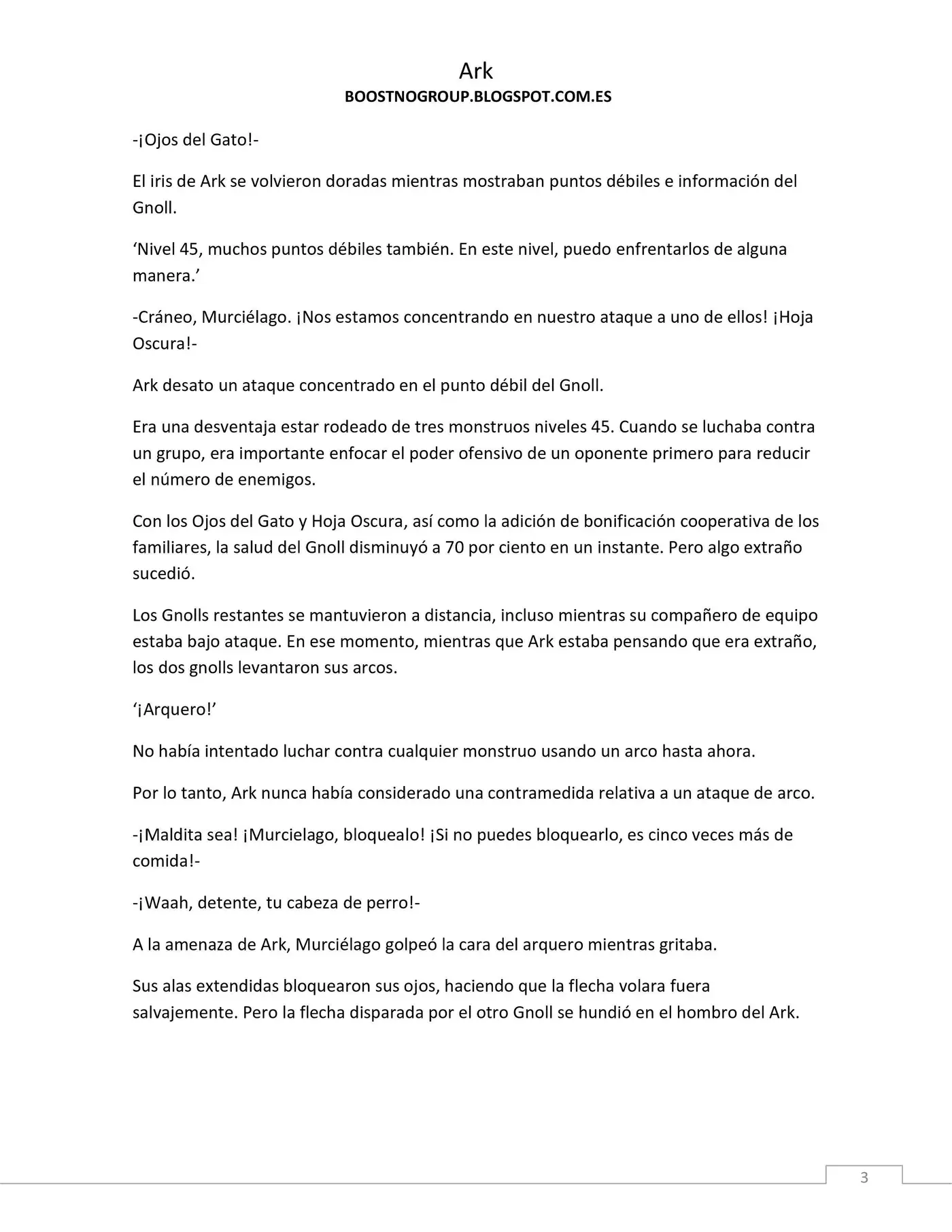 Ark
BOOSTNOGROUP.BLOGSPOT.COM.ES

-¡Ojos del Gato!-

El iris de Ark se volvieron doradas mientras mostraban puntos débiles e información del Gnoll.

'Nivel 45, muchos puntos débiles también. En este nivel, puedo enfrentarlos de alguna manera.'

-Cráneo, Murciélago. ¡Nos estamos concentrando en nuestro ataque a uno de ellos! ¡Hoja Oscura!-

Ark desato un ataque concentrado en el punto débil del Gnoll.

Era una desventaja estar rodeado de tres monstruos niveles 45. Cuando se luchaba contra un grupo, era importante enfocar el poder ofensivo de un oponente primero para reducir el número de enemigos.

Con los Ojos del Gato y Hoja Oscura, así como la adición de bonificación cooperativa de los familiares, la salud del Gnoll disminuyó a 70 por ciento en un instante. Pero algo extraño sucedió.

Los Gnolls restantes se mantuvieron a distancia, incluso mientras su compañero de equipo estaba bajo ataque. En ese momento, mientras que Ark estaba pensando que era extraño, los dos gnolls levantaron sus arcos.

'¡Arquero!'

No había intentado luchar contra cualquier monstruo usando un arco hasta ahora.

Por lo tanto, Ark nunca había considerado una contramedida relativa a un ataque de arco.

-¡Maldita sea! ¡Murcielago, bloquealo! ¡Si no puedes bloquearlo, es cinco veces más de comida!-

-¡Waah, detente, tu cabeza de perro!-

A la amenaza de Ark, Murciélago golpeó la cara del arquero mientras gritaba.

Sus alas extendidas bloquearon sus ojos, haciendo que la flecha volara fuera salvajemente. Pero la flecha disparada por el otro Gnoll se hundió en el hombro del Ark.

3